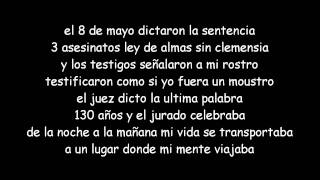 el 8 de mayo dictaron la sentencia
3 asesinatos ley de almas sin clemensia
y los testigos señalaron a mi rostro
testificaron como si yo fuera un moustro
el juez dicto la ultima palabra
130 años y el jurado celebraba
de la noche a la mañana mi vida se transportaba
a un lugar donde mi mente viajaba